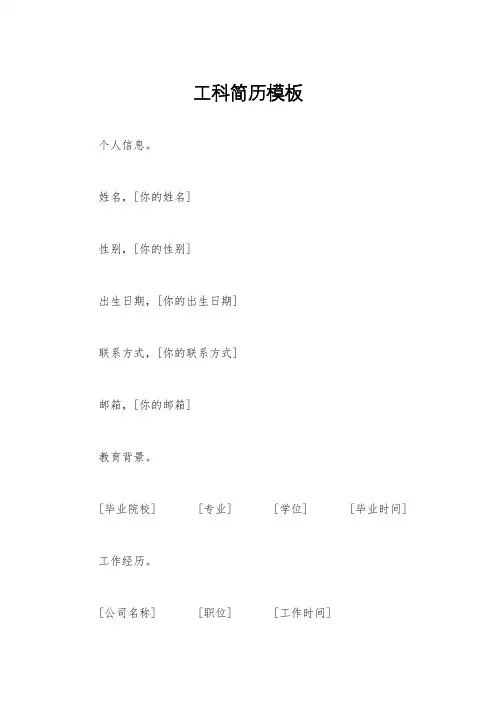 工科简历模板

个人信息。

姓名，[你的姓名]

性别，[你的性别]

出生日期，[你的出生日期]

联系方式，[你的联系方式]

邮箱，[你的邮箱]

教育背景。

[毕业院校] [专业] [学位] [毕业时间]

工作经历。

[公司名称] [职位] [工作时间]